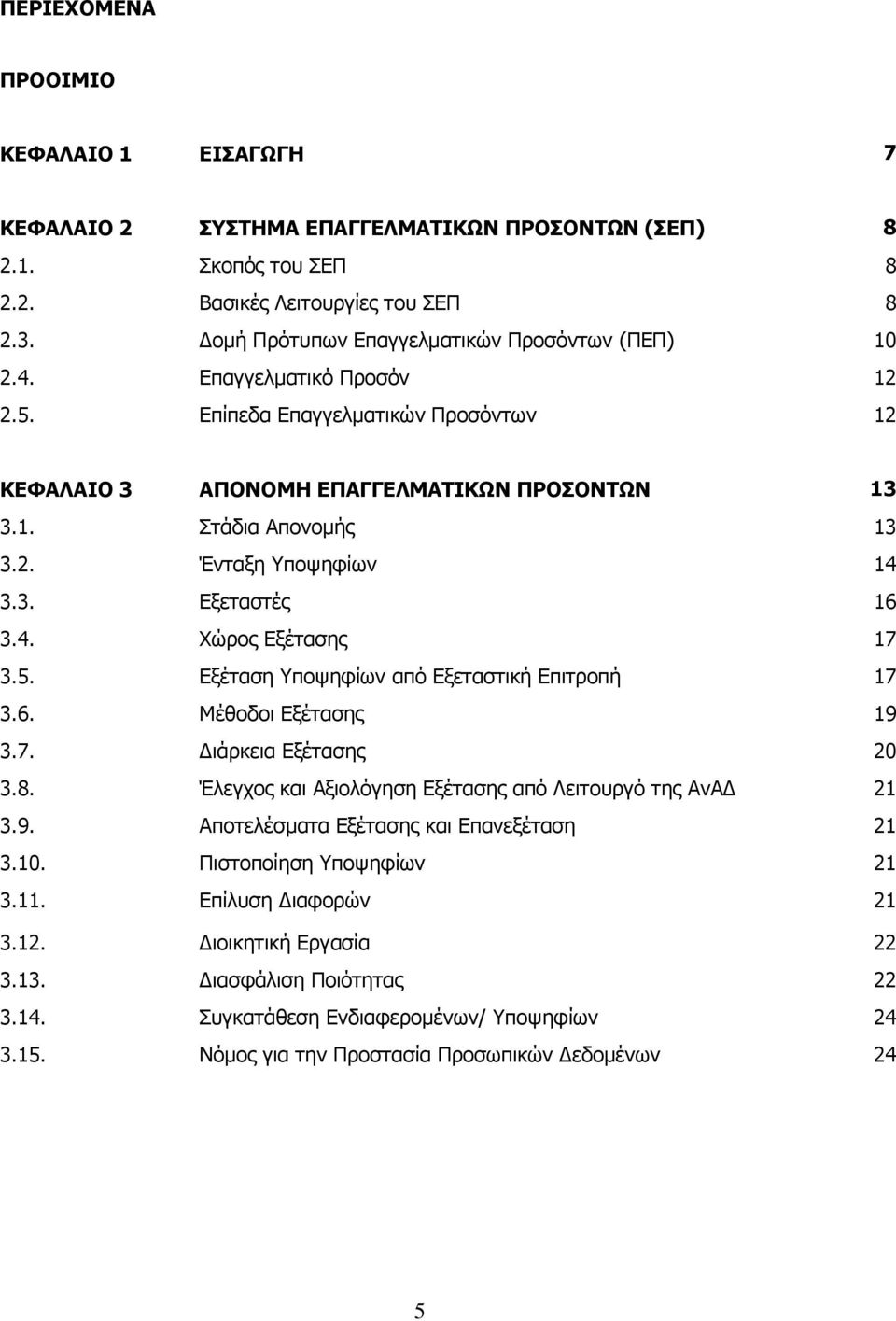 ΠΕΡΙΕΧΟΜΕΝΑ

ΠΡΟΟΙΜΙΟ

ΚΕΦΑΛΑΙΟ 1 ΕΙΣΑΓΩΓΗ 7

ΚΕΦΑΛΑΙΟ 2 ΣΥΣΤΗΜΑ ΕΠΑΓΓΕΛΜΑΤΙΚΩΝ ΠΡΟΣΟΝΤΩΝ (ΣΕΠ) 8
2.1. Σκοπός του ΣΕΠ 8
2.2. Βασικές Λειτουργίες του ΣΕΠ 8
2.3. Δομή Πρότυπων Επαγγελματικών Προσόντων (ΠΕΠ) 10
2.4. Επαγγελματικό Προσόν 12
2.5. Επίπεδα Επαγγελματικών Προσόντων 12

ΚΕΦΑΛΑΙΟ 3 ΑΠΟΝΟΜΗ ΕΠΑΓΓΕΛΜΑΤΙΚΩΝ ΠΡΟΣΟΝΤΩΝ 13
3.1. Στάδια Απονομής 13
3.2. Ένταξη Υποψηφίων 14
3.3. Εξεταστές 16
3.4. Χώρος Εξέτασης 17
3.5. Εξέταση Υποψηφίων από Εξεταστική Επιτροπή 17
3.6. Μέθοδοι Εξέτασης 19
3.7. Διάρκεια Εξέτασης 20
3.8. Έλεγχος και Αξιολόγηση Εξέτασης από Λειτουργό της ΑνΑΔ 21
3.9. Αποτελέσματα Εξέτασης και Επανεξέταση 21
3.10. Πιστοποίηση Υποψηφίων 21
3.11. Επίλυση Διαφορών 21
3.12. Διοικητική Εργασία 22
3.13. Διασφάλιση Ποιότητας 22
3.14. Συγκατάθεση Ενδιαφερομένων/ Υποψηφίων 24
3.15. Νόμος για την Προστασία Προσωπικών Δεδομένων 24

5